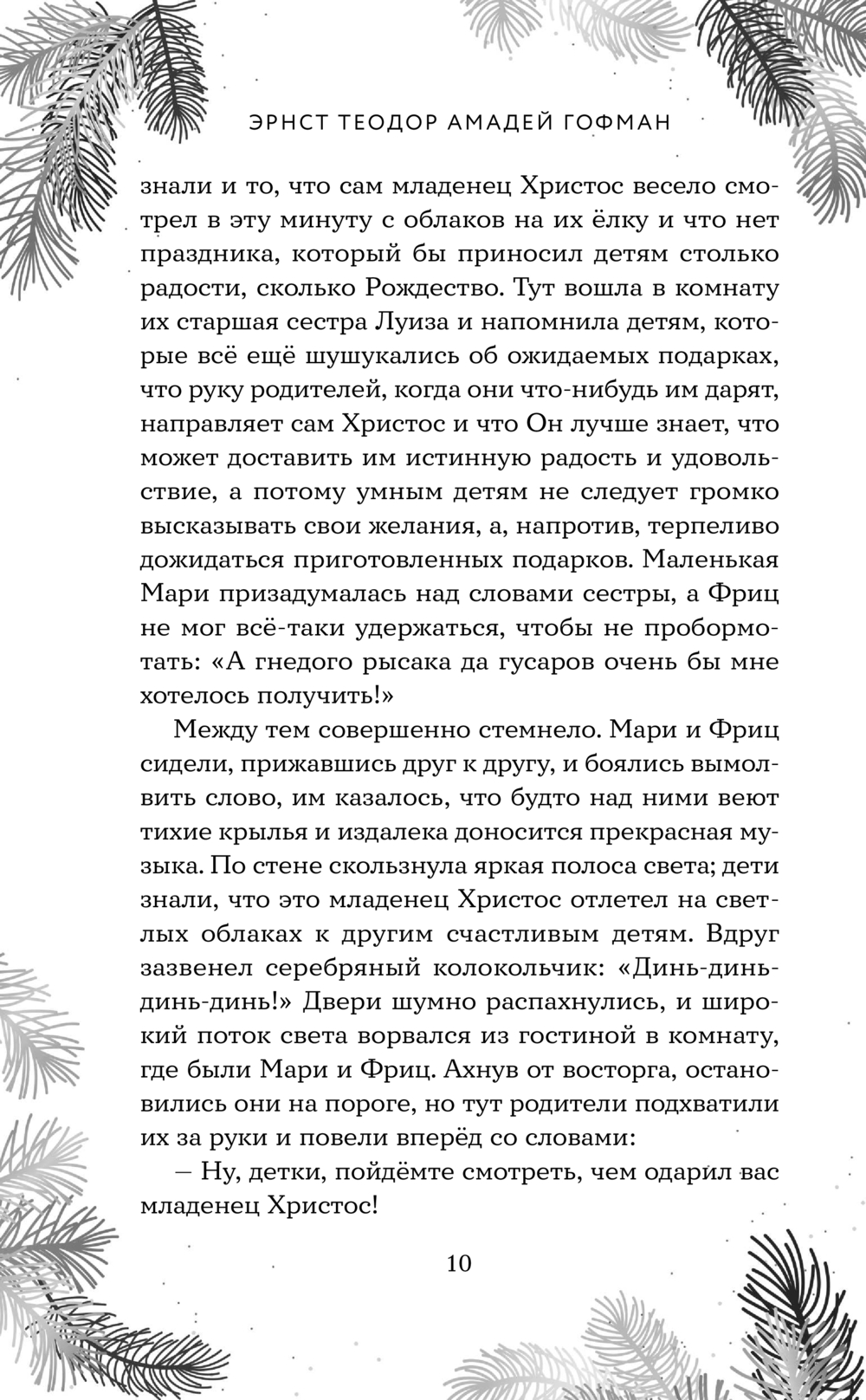 ЭРНСТ ТЕОДОР АМАДЕЙ ГОФМАН

знали и то, что сам младенец Христос весело смотрел в эту минуту с облаков на их ёлку и что нет праздника, который бы приносил детям столько радости, сколько Рождество. Тут вошла в комнату их старшая сестра Луиза и напомнила детям, которые всё ещё шушукались об ожидаемых подарках, что руку родителей, когда они что-нибудь им дарят, направляет сам Христос и что Он лучше знает, что может доставить им истинную радость и удовольствие, а потому умным детям не следует громко высказывать свои желания, а, напротив, терпеливо дожидаться приготовленных подарков. Маленькая Мари призадумалась над словами сестры, а Фриц не мог всё-таки удержаться, чтобы не пробормотать: «А гнедого рысака да гусаров очень бы мне хотелось получить!»

Между тем совершенно стемнело. Мари и Фриц сидели, прижавшись друг к другу, и боялись вымолвить слово, им казалось, что будто над ними веют тихие крылья и издалека доносится прекрасная музыка. По стене скользнула яркая полоса света; дети знали, что это младенец Христос отлетел на светлых облаках к другим счастливым детям. Вдруг зазвенел серебряный колокольчик: «Динь-динь-динь-динь!» Двери шумно распахнулись, и широкий поток света ворвался из гостиной в комнату, где были Мари и Фриц. Ахнув от восторга, остановились они на пороге, но тут родители подхватили их за руки и повели вперёд со словами:

– Ну, детки, пойдёмте смотреть, чем одарил вас младенец Христос!

10